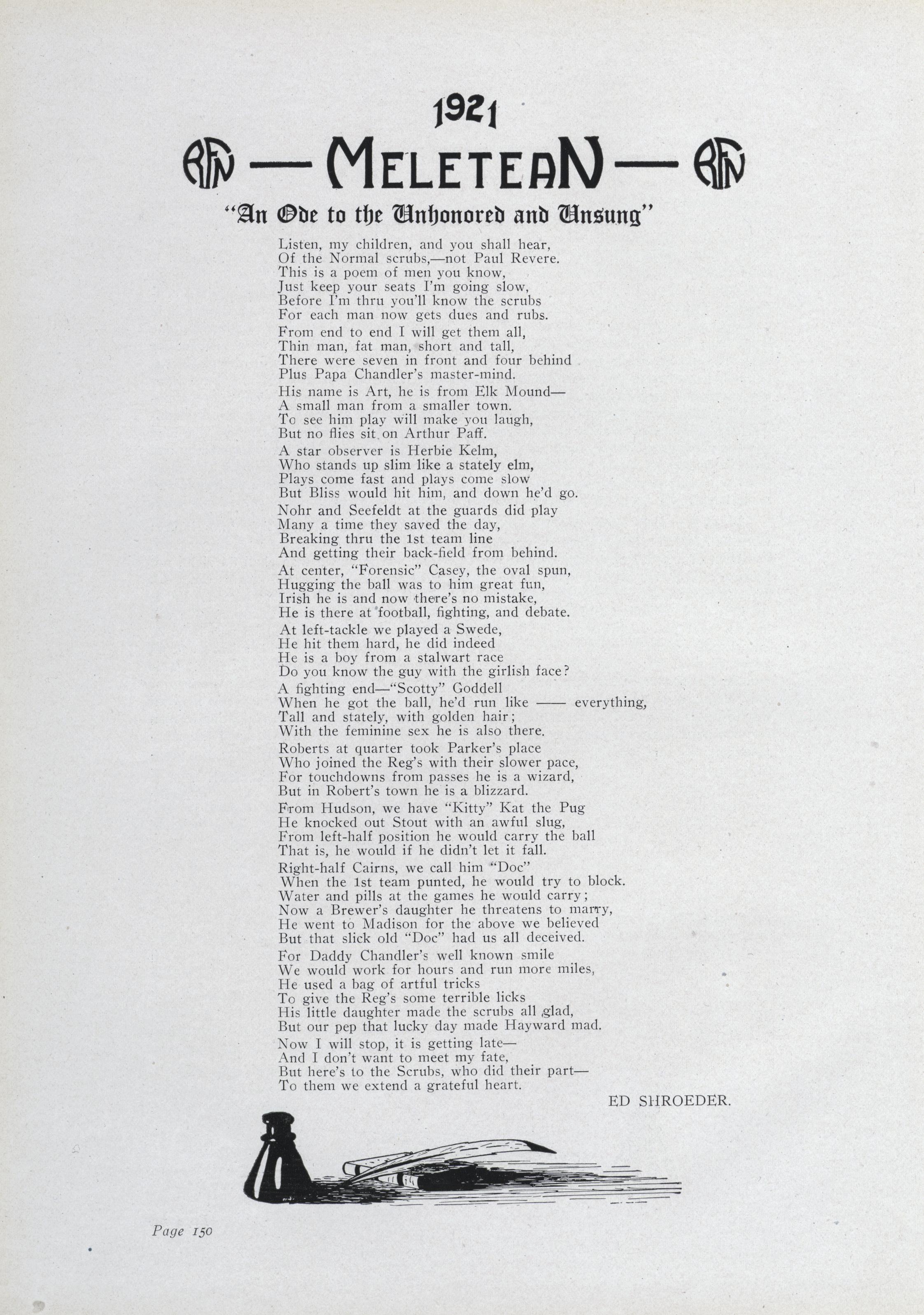 1921

RFN — MELETEAN — RFN

"An Ode to the Unhonored and Unsung"

Listen, my children, and you shall hear,
Of the Normal scrubs,—not Paul Revere.
This is a poem of men you know,
Just keep your seats I'm going slow,
Before I'm thru you'll know the scrubs
For each man now gets dues and rubs.

From end to end I will get them all,
Thin man, fat man, short and tall,
There were seven in front and four behind
Plus Papa Chandler's master-mind.

His name is Art, he is from Elk Mound—
A small man from a smaller town.
To see him play will make you laugh,
But no flies sit on Arthur Paff.

A star observer is Herbie Kelm,
Who stands up slim like a stately elm,
Plays come fast and plays come slow
But Bliss would hit him, and down he'd go.

Nohr and Seefeldt at the guards did play
Many a time they saved the day,
Breaking thru the 1st team line
And getting their back-field from behind.

At center, "Forensic" Casey, the oval spun,
Hugging the ball was to him great fun,
Irish he is and now there's no mistake,
He is there at football, fighting, and debate.

At left-tackle we played a Swede,
He hit them hard, he did indeed
He is a boy from a stalwart race
Do you know the guy with the girlish face?

A fighting end—"Scotty" Goddell
When he got the ball, he'd run like —— everything,
Tall and stately, with golden hair;
With the feminine sex he is also there.

Roberts at quarter took Parker's place
Who joined the Reg's with their slower pace,
For touchdowns from passes he is a wizard,
But in Robert's town he is a blizzard.

From Hudson, we have "Kitty" Kat the Pug
He knocked out Stout with an awful slug,
From left-half position he would carry the ball
That is, he would if he didn't let it fall.

Right-half Cairns, we call him "Doc"
When the 1st team punted, he would try to block.
Water and pills at the games he would carry;
Now a Brewer's daughter he threatens to marry,
He went to Madison for the above we believed
But that slick old "Doc" had us all deceived.

For Daddy Chandler's well known smile
We would work for hours and run more miles,
He used a bag of artful tricks
To give the Reg's some terrible licks
His little daughter made the scrubs all glad,
But our pep that lucky day made Hayward mad.

Now I will stop, it is getting late—
And I don't want to meet my fate,
But here's to the Scrubs, who did their part—
To them we extend a grateful heart.

ED SHROEDER.

Page 150